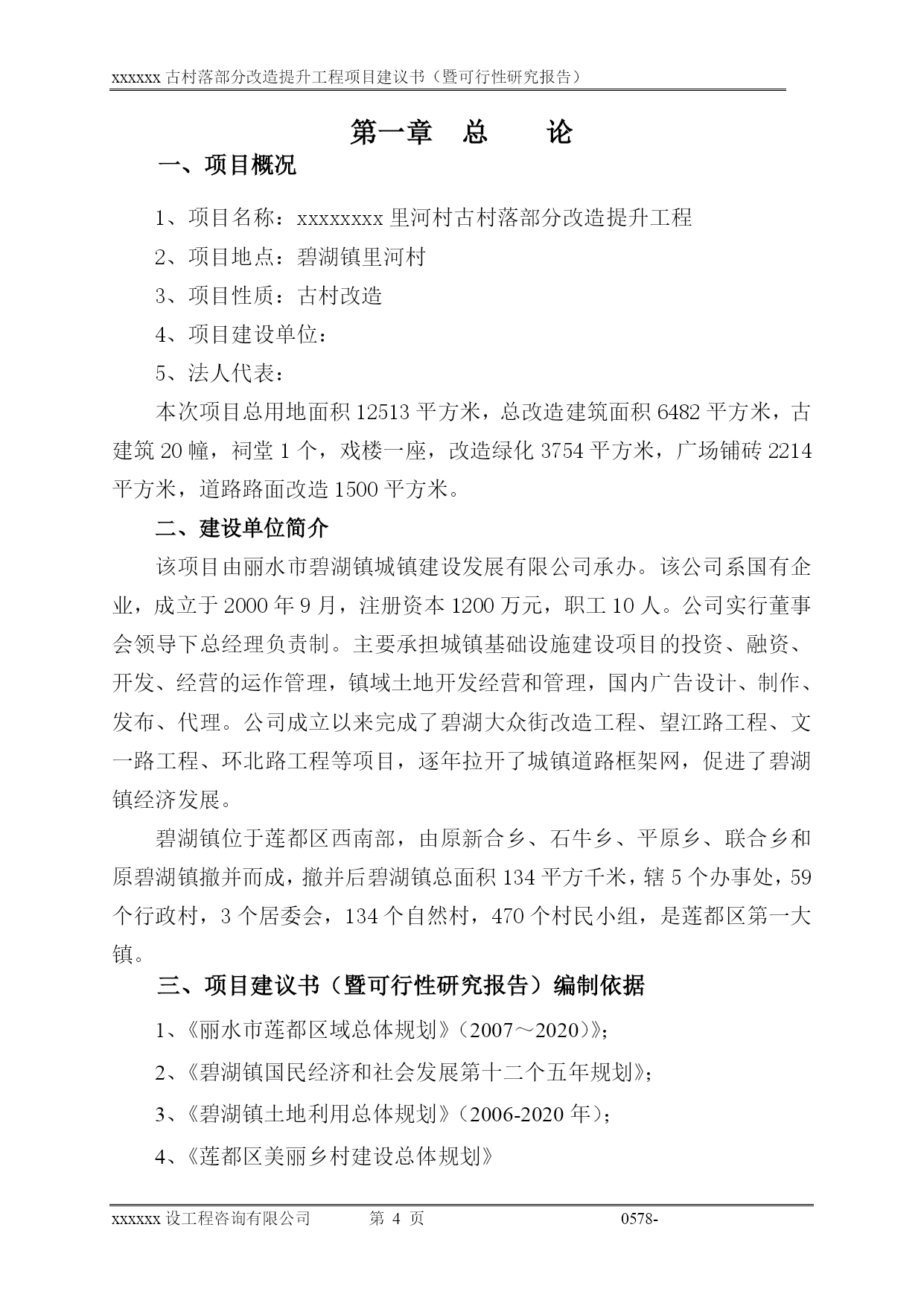 xxxxxx 古村落部分改造提升工程项目建议书（暨可行性研究报告）

第一章　总　　论

一、项目概况

1、项目名称：xxxxxxxx 里河村古村落部分改造提升工程

2、项目地点：碧湖镇里河村

3、项目性质：古村改造

4、项目建设单位：

5、法人代表：

本次项目总用地面积 12513 平方米，总改造建筑面积 6482 平方米，古建筑 20 幢，祠堂 1 个，戏楼一座，改造绿化 3754 平方米，广场铺砖 2214 平方米，道路路面改造 1500 平方米。

二、建设单位简介

该项目由丽水市碧湖镇城镇建设发展有限公司承办。该公司系国有企业，成立于 2000 年 9 月，注册资本 1200 万元，职工 10 人。公司实行董事会领导下总经理负责制。主要承担城镇基础设施建设项目的投资、融资、开发、经营的运作管理，镇域土地开发经营和管理，国内广告设计、制作、发布、代理。公司成立以来完成了碧湖大众街改造工程、望江路工程、文一路工程、环北路工程等项目，逐年拉开了城镇道路框架网，促进了碧湖镇经济发展。

碧湖镇位于莲都区西南部，由原新合乡、石牛乡、平原乡、联合乡和原碧湖镇撤并而成，撤并后碧湖镇总面积 134 平方千米，辖 5 个办事处，59 个行政村，3 个居委会，134 个自然村，470 个村民小组，是莲都区第一大镇。

三、项目建议书（暨可行性研究报告）编制依据

1、《丽水市莲都区域总体规划》（2007～2020）》；

2、《碧湖镇国民经济和社会发展第十二个五年规划》；

3、《碧湖镇土地利用总体规划》（2006-2020 年）；

4、《莲都区美丽乡村建设总体规划》

xxxxxx 设工程咨询有限公司　　第 4 页　　0578-